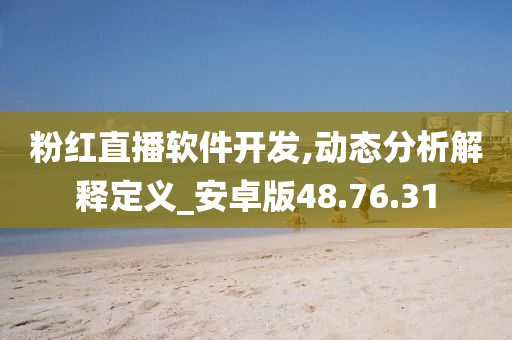 粉红直播软件开发,动态分析解释定义_安卓版48.76.31